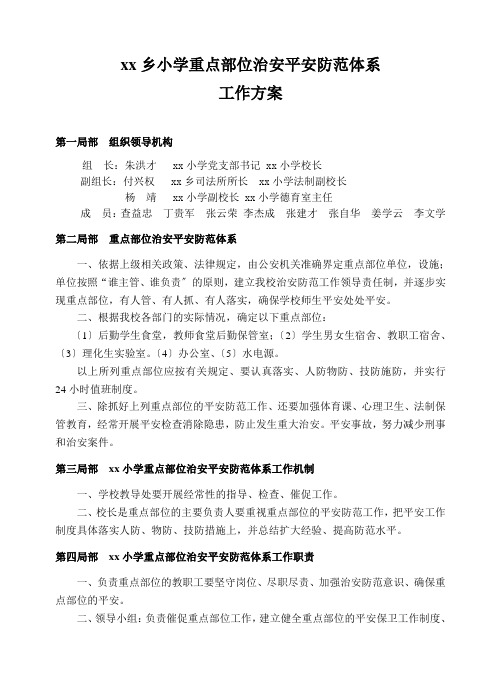 xx 乡小学重点部位治安平安防范体系
工作方案

第一局部　组织领导机构

组　长：朱洪才　　xx 小学党支部书记 xx 小学校长
副组长：付兴权　　xx 乡司法所所长　xx 小学法制副校长
　　　　杨　靖　　xx 小学副校长 xx 小学德育室主任
成　员：查益忠　丁贵军　张云荣 李杰成　张建才　张自华　姜学云　李文学

第二局部　重点部位治安平安防范体系

一、依据上级相关政策、法律规定，由公安机关准确界定重点部位单位，设施；单位按照“谁主管、谁负责”的原则，建立我校治安防范工作领导责任制，并逐步实现重点部位，有人管、有人抓、有人落实，确保学校师生平安处处平安。

二、根据我校各部门的实际情况，确定以下重点部位：

〔1〕后勤学生食堂，教师食堂后勤保管室；〔2〕学生男女生宿舍、教职工宿舍、〔3〕理化生实验室。〔4〕办公室、〔5〕水电源。

以上所列重点部位应按有关规定、要认真落实、人防物防、技防施防，并实行 24 小时值班制度。

三、除抓好上列重点部位的平安防范工作、还要加强体育课、心理卫生、法制保管教育，经常开展平安检查消除隐患，防止发生重大治安。平安事故，努力减少刑事和治安案件。

第三局部　xx 小学重点部位治安平安防范体系工作机制

一、学校教导处要开展经常性的指导、检查、催促工作。

二、校长是重点部位的主要负责人要重视重点部位的平安防范工作，把平安工作制度具体落实人防、物防、技防措施上，并总结扩大经验、提高防范水平。

第四局部　xx 小学重点部位治安平安防范体系工作职责

一、负责重点部位的教职工要坚守岗位、尽职尽责、加强治安防范意识、确保重点部位的平安。

二、领导小组：负责催促重点部位工作，建立健全重点部位的平安保卫工作制度、